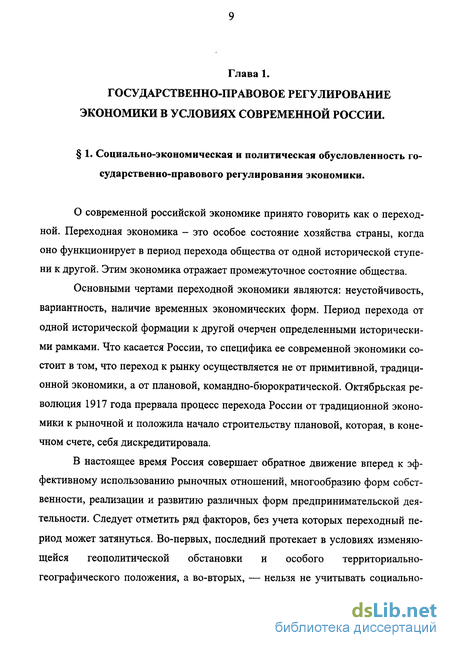 9

Глава 1.

ГОСУДАРСТВЕННО-ПРАВОВОЕ РЕГУЛИРОВАНИЕ ЭКОНОМИКИ В УСЛОВИЯХ СОВРЕМЕННОЙ РОССИИ.

§ 1. Социально-экономическая и политическая обусловленность государственно-правового регулирования экономики.

О современной российской экономике принято говорить как о переходной. Переходная экономика – это особое состояние хозяйства страны, когда оно функционирует в период перехода общества от одной исторической ступени к другой. Этим экономика отражает промежуточное состояние общества.

Основными чертами переходной экономики являются: неустойчивость, вариантность, наличие временных экономических форм. Период перехода от одной исторической формации к другой очерчен определенными историческими рамками. Что касается России, то специфика ее современной экономики состоит в том, что переход к рынку осуществляется не от примитивной, традиционной экономики, а от плановой, командно-бюрократической. Октябрьская революция 1917 года прервала процесс перехода России от традиционной экономики к рыночной и положила начало строительству плановой, которая, в конечном счете, себя дискредитировала.

В настоящее время Россия совершает обратное движение вперед к эффективному использованию рыночных отношений, многообразию форм собственности, реализации и развитию различных форм предпринимательской деятельности. Следует отметить ряд факторов, без учета которых переходный период может затянуться. Во-первых, последний протекает в условиях изменяющейся геополитической обстановки и особого территориально-географического положения, а во-вторых, — нельзя не учитывать социально-

dsLib.net
библиотека диссертаций